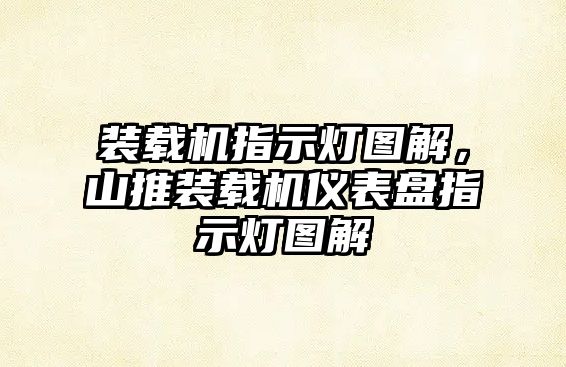 装载机指示灯图解，山推装载机仪表盘指示灯图解